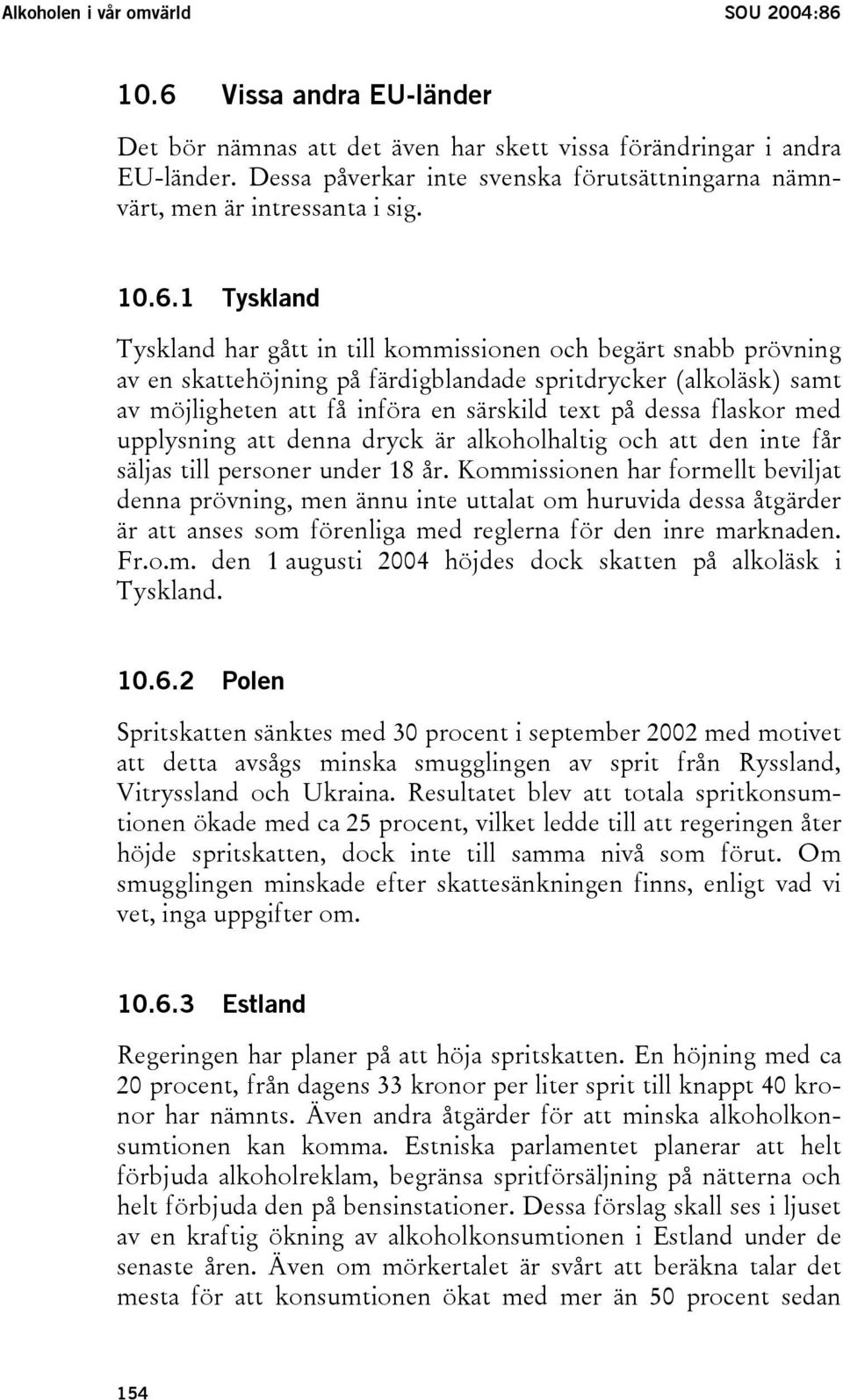 Alkoholen i vår omvärld SOU 2004:86

10.6 Vissa andra EU-länder

Det bör nämnas att det även har skett vissa förändringar i andra EU-länder. Dessa påverkar inte svenska förutsättningarna nämnvärt, men är intressanta i sig.

10.6.1 Tyskland

Tyskland har gått in till kommissionen och begärt snabb prövning av en skattehöjning på färdigblandade spritdrycker (alkoläsk) samt av möjligheten att få införa en särskild text på dessa flaskor med upplysning att denna dryck är alkoholhaltig och att den inte får säljas till personer under 18 år. Kommissionen har formellt beviljat denna prövning, men ännu inte uttalat om huruvida dessa åtgärder är att anses som förenliga med reglerna för den inre marknaden. Fr.o.m. den 1 augusti 2004 höjdes dock skatten på alkoläsk i Tyskland.

10.6.2 Polen

Spritskatten sänktes med 30 procent i september 2002 med motivet att detta avsågs minska smugglingen av sprit från Ryssland, Vitryssland och Ukraina. Resultatet blev att totala spritkonsumtionen ökade med ca 25 procent, vilket ledde till att regeringen åter höjde spritskatten, dock inte till samma nivå som förut. Om smugglingen minskade efter skattesänkningen finns, enligt vad vi vet, inga uppgifter om.

10.6.3 Estland

Regeringen har planer på att höja spritskatten. En höjning med ca 20 procent, från dagens 33 kronor per liter sprit till knappt 40 kronor har nämnts. Även andra åtgärder för att minska alkoholkonsumtionen kan komma. Estniska parlamentet planerar att helt förbjuda alkoholreklam, begränsa spritförsäljning på nätterna och helt förbjuda den på bensinstationer. Dessa förslag skall ses i ljuset av en kraftig ökning av alkoholkonsumtionen i Estland under de senaste åren. Även om mörkertalet är svårt att beräkna talar det mesta för att konsumtionen ökat med mer än 50 procent sedan

154